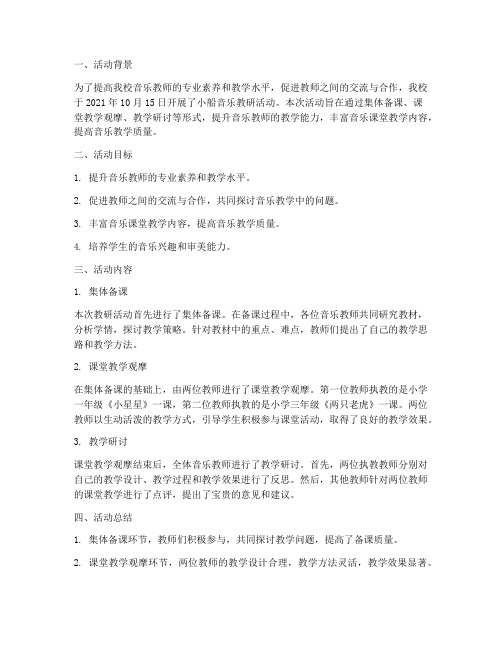 一、活动背景

为了提高我校音乐教师的专业素养和教学水平，促进教师之间的交流与合作，我校于 2021 年 10 月 15 日开展了小船音乐教研活动。本次活动旨在通过集体备课、课堂教学观摩、教学研讨等形式，提升音乐教师的教学能力，丰富音乐课堂教学内容，提高音乐教学质量。

二、活动目标

1. 提升音乐教师的专业素养和教学水平。

2. 促进教师之间的交流与合作，共同探讨音乐教学中的问题。

3. 丰富音乐课堂教学内容，提高音乐教学质量。

4. 培养学生的音乐兴趣和审美能力。

三、活动内容

1. 集体备课

本次教研活动首先进行了集体备课。在备课过程中，各位音乐教师共同研究教材，分析学情，探讨教学策略。针对教材中的重点、难点，教师们提出了自己的教学思路和教学方法。

2. 课堂教学观摩

在集体备课的基础上，由两位教师进行了课堂教学观摩。第一位教师执教的是小学一年级《小星星》一课，第二位教师执教的是小学三年级《两只老虎》一课。两位教师以生动活泼的教学方式，引导学生积极参与课堂活动，取得了良好的教学效果。

3. 教学研讨

课堂教学观摩结束后，全体音乐教师进行了教学研讨。首先，两位执教教师分别对自己的教学设计、教学过程和教学效果进行了反思。然后，其他教师针对两位教师的课堂教学进行了点评，提出了宝贵的意见和建议。

四、活动总结

1. 集体备课环节，教师们积极参与，共同探讨教学问题，提高了备课质量。

2. 课堂教学观摩环节，两位教师的教学设计合理，教学方法灵活，教学效果显著。